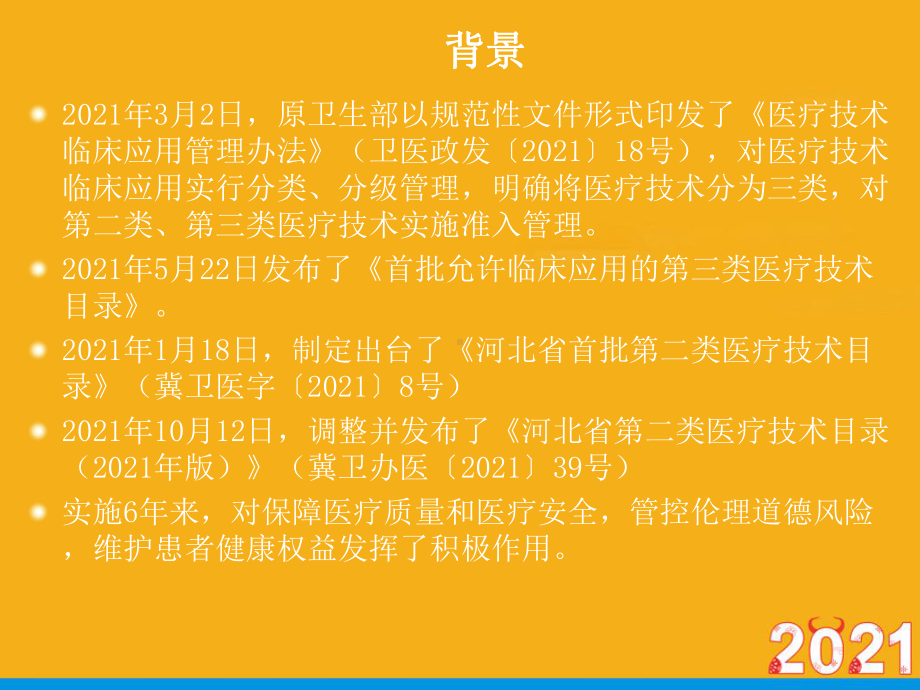 背景

2021年3月2日，原卫生部以规范性文件形式印发了《医疗技术临床应用管理办法》（卫医政发〔2021〕18号），对医疗技术临床应用实行分类、分级管理，明确将医疗技术分为三类，对第二类、第三类医疗技术实施准入管理。

2021年5月22日发布了《首批允许临床应用的第三类医疗技术目录》。

2021年1月18日，制定出台了《河北省首批第二类医疗技术目录》（冀卫医字〔2021〕8号）

2021年10月12日，调整并发布了《河北省第二类医疗技术目录（2021年版）》（冀卫办医〔2021〕39号）

实施6年来，对保障医疗质量和医疗安全，管控伦理道德风险，维护患者健康权益发挥了积极作用。

2021